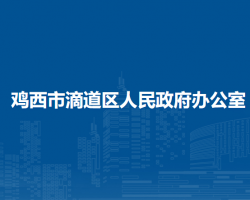 鸡西市滴道区人民政府办公室